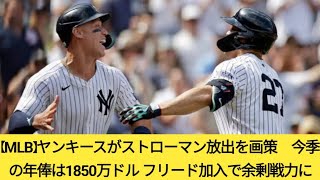 NY

27

【MLB】ヤンキースがストローマン放出を画策　今季の年俸は1850万ドル フリード加入で余剰戦力に